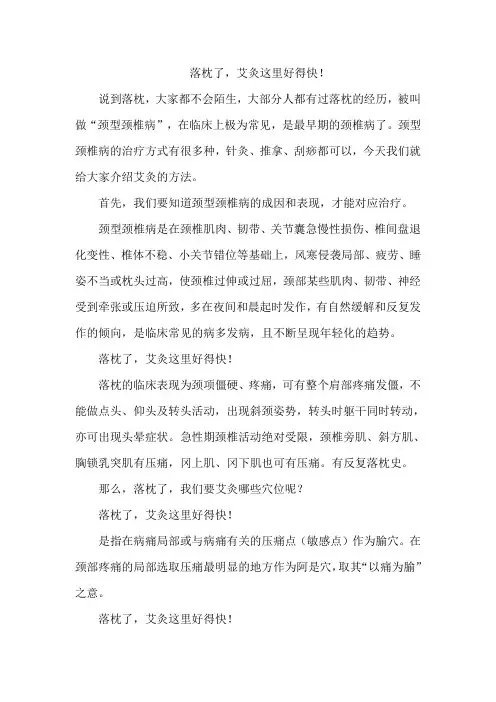 落枕了，艾灸这里好得快！

说到落枕，大家都不会陌生，大部分人都有过落枕的经历，被叫做“颈型颈椎病”，在临床上极为常见，是最早期的颈椎病了。颈型颈椎病的治疗方式有很多种，针灸、推拿、刮痧都可以，今天我们就给大家介绍艾灸的方法。

首先，我们要知道颈型颈椎病的成因和表现，才能对应治疗。

颈型颈椎病是在颈椎肌肉、韧带、关节囊急慢性损伤、椎间盘退化变性、椎体不稳、小关节错位等基础上，风寒侵袭局部、疲劳、睡姿不当或枕头过高，使颈椎过伸或过屈，颈部某些肌肉、韧带、神经受到牵张或压迫所致，多在夜间和晨起时发作，有自然缓解和反复发作的倾向，是临床常见的病多发病，且不断呈现年轻化的趋势。

落枕了，艾灸这里好得快！

落枕的临床表现为颈项僵硬、疼痛，可有整个肩部疼痛发僵，不能做点头、仰头及转头活动，出现斜颈姿势，转头时躯干同时转动，亦可出现头晕症状。急性期颈椎活动绝对受限，颈椎旁肌、斜方肌、胸锁乳突肌有压痛，冈上肌、冈下肌也可有压痛。有反复落枕史。

那么，落枕了，我们要艾灸哪些穴位呢？

落枕了，艾灸这里好得快！

是指在病痛局部或与病痛有关的压痛点（敏感点）作为腧穴。在颈部疼痛的局部选取压痛最明显的地方作为阿是穴，取其“以痛为腧”之意。

落枕了，艾灸这里好得快！